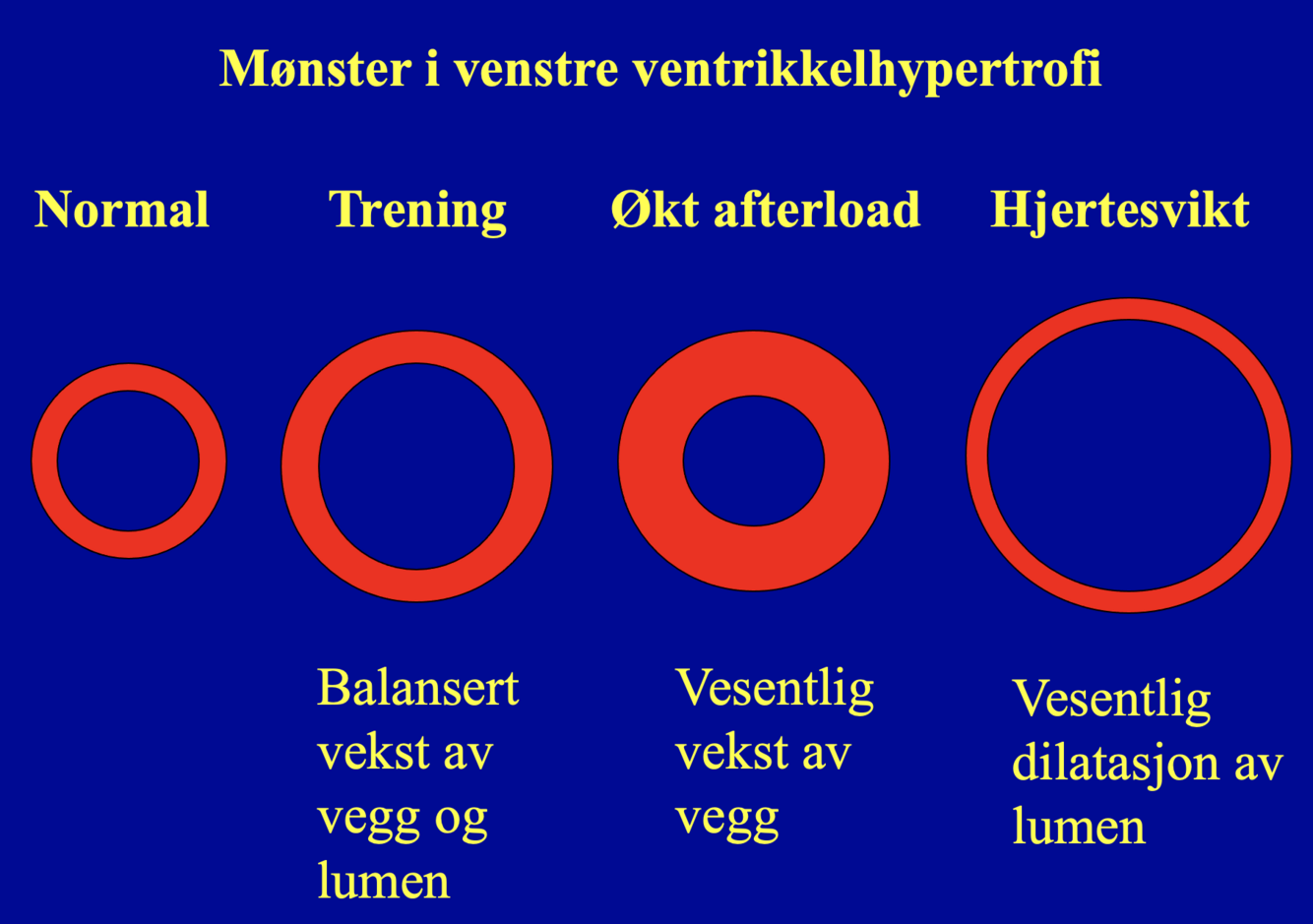 Mønster i venstre ventrikkelhypertrofi

Normal

Trening

Økt afterload

Hjertesvikt

Balansert vekst av vegg og lumen

Vesentlig vekst av vegg

Vesentlig dilatasjon av lumen